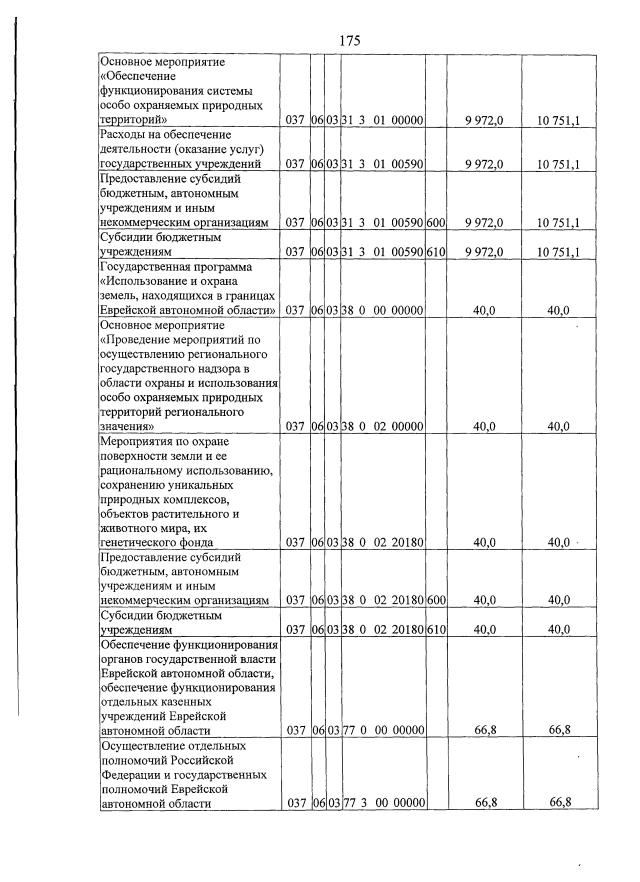 175

| Основное мероприятие «Обеспечение функционирования системы особо охраняемых природных территорий» | 037 | 06 | 03 | 31 3 01 00000 |  | 9 972,0 | 10 751,1 |
|---|---|---|---|---|---|---|---|
| Расходы на обеспечение деятельности (оказание услуг) государственных учреждений | 037 | 06 | 03 | 31 3 01 00590 |  | 9 972,0 | 10 751,1 |
| Предоставление субсидий бюджетным, автономным учреждениям и иным некоммерческим организациям | 037 | 06 | 03 | 31 3 01 00590 | 600 | 9 972,0 | 10 751,1 |
| Субсидии бюджетным учреждениям | 037 | 06 | 03 | 31 3 01 00590 | 610 | 9 972,0 | 10 751,1 |
| Государственная программа «Использование и охрана земель, находящихся в границах Еврейской автономной области» | 037 | 06 | 03 | 38 0 00 00000 |  | 40,0 | 40,0 |
| Основное мероприятие «Проведение мероприятий по осуществлению регионального государственного надзора в области охраны и использования особо охраняемых природных территорий регионального значения» | 037 | 06 | 03 | 38 0 02 00000 |  | 40,0 | 40,0 |
| Мероприятия по охране поверхности земли и ее рациональному использованию, сохранению уникальных природных комплексов, объектов растительного и животного мира, их генетического фонда | 037 | 06 | 03 | 38 0 02 20180 |  | 40,0 | 40,0 |
| Предоставление субсидий бюджетным, автономным учреждениям и иным некоммерческим организациям | 037 | 06 | 03 | 38 0 02 20180 | 600 | 40,0 | 40,0 |
| Субсидии бюджетным учреждениям | 037 | 06 | 03 | 38 0 02 20180 | 610 | 40,0 | 40,0 |
| Обеспечение функционирования органов государственной власти Еврейской автономной области, обеспечение функционирования отдельных казенных учреждений Еврейской автономной области | 037 | 06 | 03 | 77 0 00 00000 |  | 66,8 | 66,8 |
| Осуществление отдельных полномочий Российской Федерации и государственных полномочий Еврейской автономной области | 037 | 06 | 03 | 77 3 00 00000 |  | 66,8 | 66,8 |